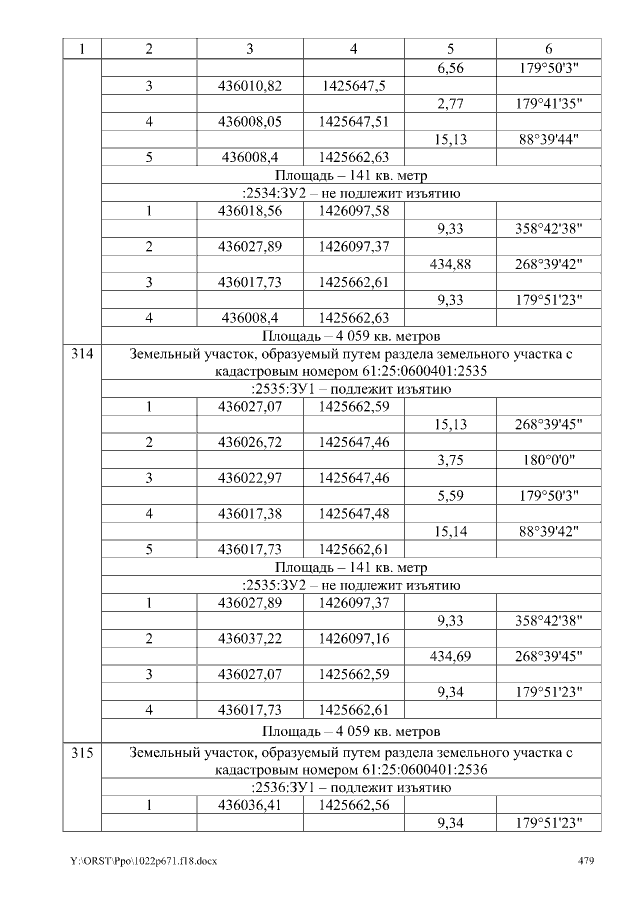 | 1 | 2 | 3 | 4 | 5 | 6 |
|---|---|---|---|---|---|
|  |  |  |  | 6,56 | 179°50'3" |
|  | 3 | 436010,82 | 1425647,5 |  |  |
|  |  |  |  | 2,77 | 179°41'35" |
|  | 4 | 436008,05 | 1425647,51 |  |  |
|  |  |  |  | 15,13 | 88°39'44" |
|  | 5 | 436008,4 | 1425662,63 |  |  |
|  | Площадь – 141 кв. метр |  |  |  |  |
|  | :2534:ЗУ2 – не подлежит изъятию |  |  |  |  |
|  | 1 | 436018,56 | 1426097,58 |  |  |
|  |  |  |  | 9,33 | 358°42'38" |
|  | 2 | 436027,89 | 1426097,37 |  |  |
|  |  |  |  | 434,88 | 268°39'42" |
|  | 3 | 436017,73 | 1425662,61 |  |  |
|  |  |  |  | 9,33 | 179°51'23" |
|  | 4 | 436008,4 | 1425662,63 |  |  |
|  | Площадь – 4 059 кв. метров |  |  |  |  |
| 314 | Земельный участок, образуемый путем раздела земельного участка с кадастровым номером 61:25:0600401:2535 |  |  |  |  |
|  | :2535:ЗУ1 – подлежит изъятию |  |  |  |  |
|  | 1 | 436027,07 | 1425662,59 |  |  |
|  |  |  |  | 15,13 | 268°39'45" |
|  | 2 | 436026,72 | 1425647,46 |  |  |
|  |  |  |  | 3,75 | 180°0'0" |
|  | 3 | 436022,97 | 1425647,46 |  |  |
|  |  |  |  | 5,59 | 179°50'3" |
|  | 4 | 436017,38 | 1425647,48 |  |  |
|  |  |  |  | 15,14 | 88°39'42" |
|  | 5 | 436017,73 | 1425662,61 |  |  |
|  | Площадь – 141 кв. метр |  |  |  |  |
|  | :2535:ЗУ2 – не подлежит изъятию |  |  |  |  |
|  | 1 | 436027,89 | 1426097,37 |  |  |
|  |  |  |  | 9,33 | 358°42'38" |
|  | 2 | 436037,22 | 1426097,16 |  |  |
|  |  |  |  | 434,69 | 268°39'45" |
|  | 3 | 436027,07 | 1425662,59 |  |  |
|  |  |  |  | 9,34 | 179°51'23" |
|  | 4 | 436017,73 | 1425662,61 |  |  |
|  | Площадь – 4 059 кв. метров |  |  |  |  |
| 315 | Земельный участок, образуемый путем раздела земельного участка с кадастровым номером 61:25:0600401:2536 |  |  |  |  |
|  | :2536:ЗУ1 – подлежит изъятию |  |  |  |  |
|  | 1 | 436036,41 | 1425662,56 |  |  |
|  |  |  |  | 9,34 | 179°51'23" |

Y:\ORST\Ppo\1022p671.f18.docx 479